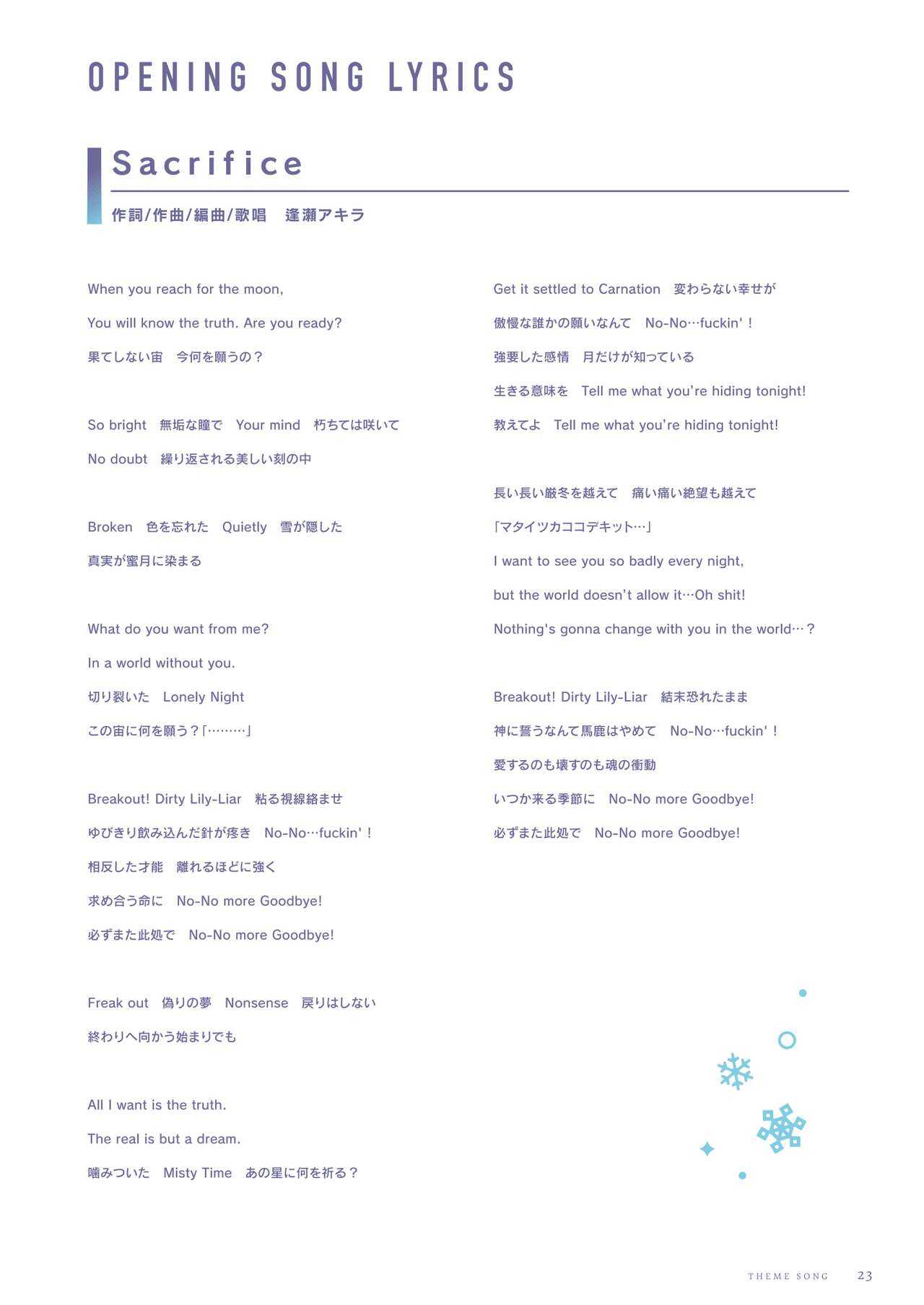 OPENING SONG LYRICS

Sacrifice

作詞/作曲/編曲/歌唱　逢瀬アキラ

When you reach for the moon,
You will know the truth. Are you ready?
果てしない宙　今何を願うの？

So bright　無垢な瞳で　Your mind　朽ちては咲いて
No doubt　繰り返される美しい刻の中

Broken　色を忘れた　Quietly　雪が隠した
真実が蜜月に染まる

What do you want from me?
In a world without you.
切り裂いた　Lonely Night
この宙に何を願う？「………」

Breakout! Dirty Lily-Liar　粘る視線絡ませ
ゆびきり飲み込んだ針が疼き　No-No…fuckin'！
相反した才能　離れるほどに強く
求め合う命に　No-No more Goodbye!
必ずまた此処で　No-No more Goodbye!

Freak out　偽りの夢　Nonsense　戻りはしない
終わりへ向かう始まりでも

All I want is the truth.
The real is but a dream.
噛みついた　Misty Time　あの星に何を祈る？

Get it settled to Carnation　変わらない幸せが
傲慢な誰かの願いなんて　No-No…fuckin'！
強要した感情　月だけが知っている
生きる意味を　Tell me what you're hiding tonight!
教えてよ　Tell me what you're hiding tonight!

長い長い厳冬を越えて　痛い痛い絶望も越えて
「マタイツカココデキット…」
I want to see you so badly every night,
but the world doesn't allow it…Oh shit!
Nothing's gonna change with you in the world…？

Breakout! Dirty Lily-Liar　結末恐れたまま
神に誓うなんて馬鹿はやめて　No-No…fuckin'！
愛するのも壊すのも魂の衝動
いつか来る季節に　No-No more Goodbye!
必ずまた此処で　No-No more Goodbye!

THEME SONG　23